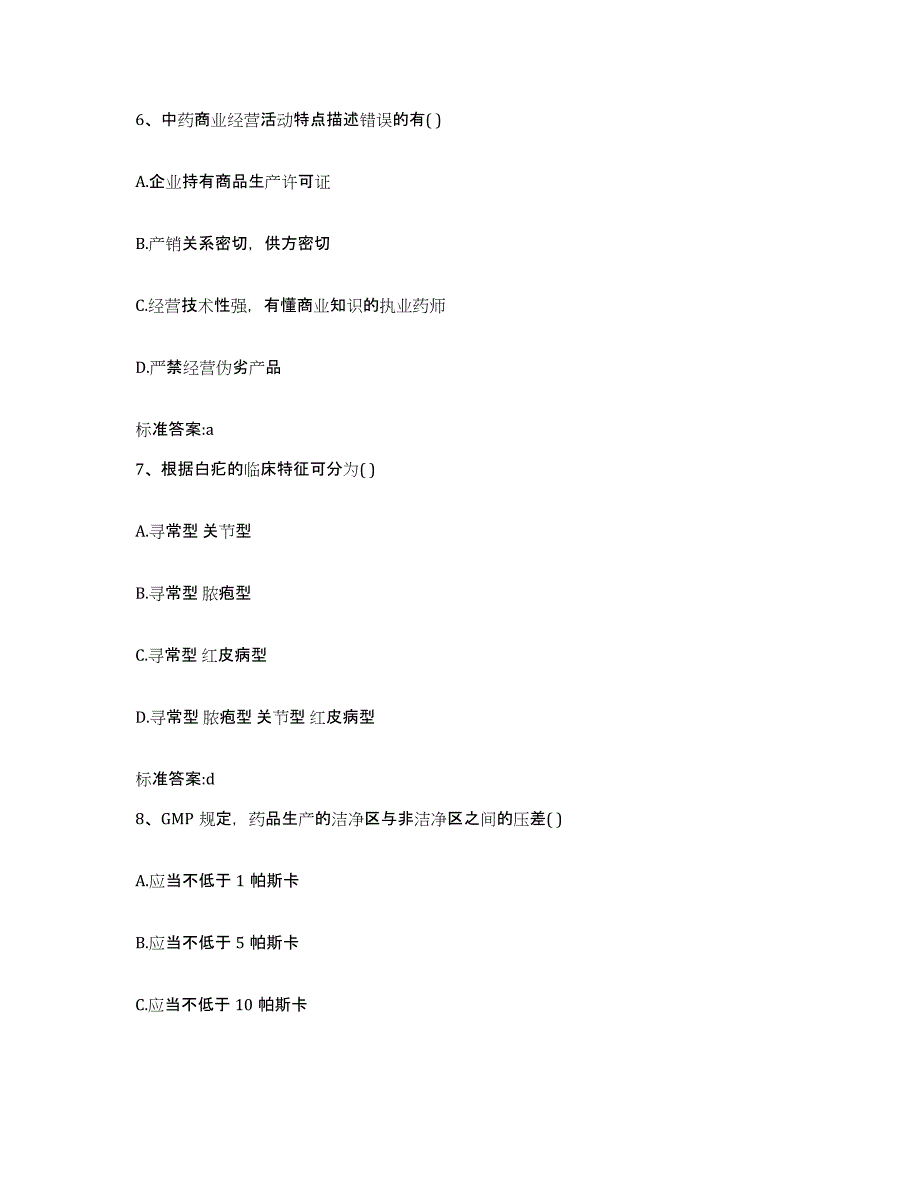 6、中药商业经营活动特点描述错误的有( )

A.企业持有商品生产许可证

B.产销关系密切，供方密切

C.经营技术性强，有懂商业知识的执业药师

D.严禁经营伪劣产品

标准答案:a

7、根据白疕的临床特征可分为( )

A.寻常型 关节型

B.寻常型 脓疱型

C.寻常型 红皮病型

D.寻常型 脓疱型 关节型 红皮病型

标准答案:d

8、GMP 规定，药品生产的洁净区与非洁净区之间的压差( )

A.应当不低于 1 帕斯卡

B.应当不低于 5 帕斯卡

C.应当不低于 10 帕斯卡